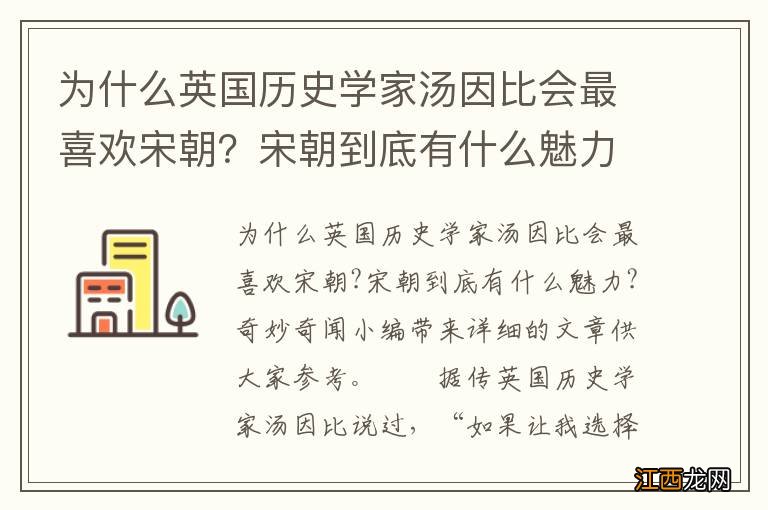 为什么英国历史学家汤因比会最喜欢宋朝？宋朝到底有什么魅力

为什么英国历史学家汤因比会最喜欢宋朝?宋朝到底有什么魅力?奇妙奇闻小编带来详细的文章供大家参考。　　据传英国历史学家汤因比说过，“如果让我选择

江西龙网